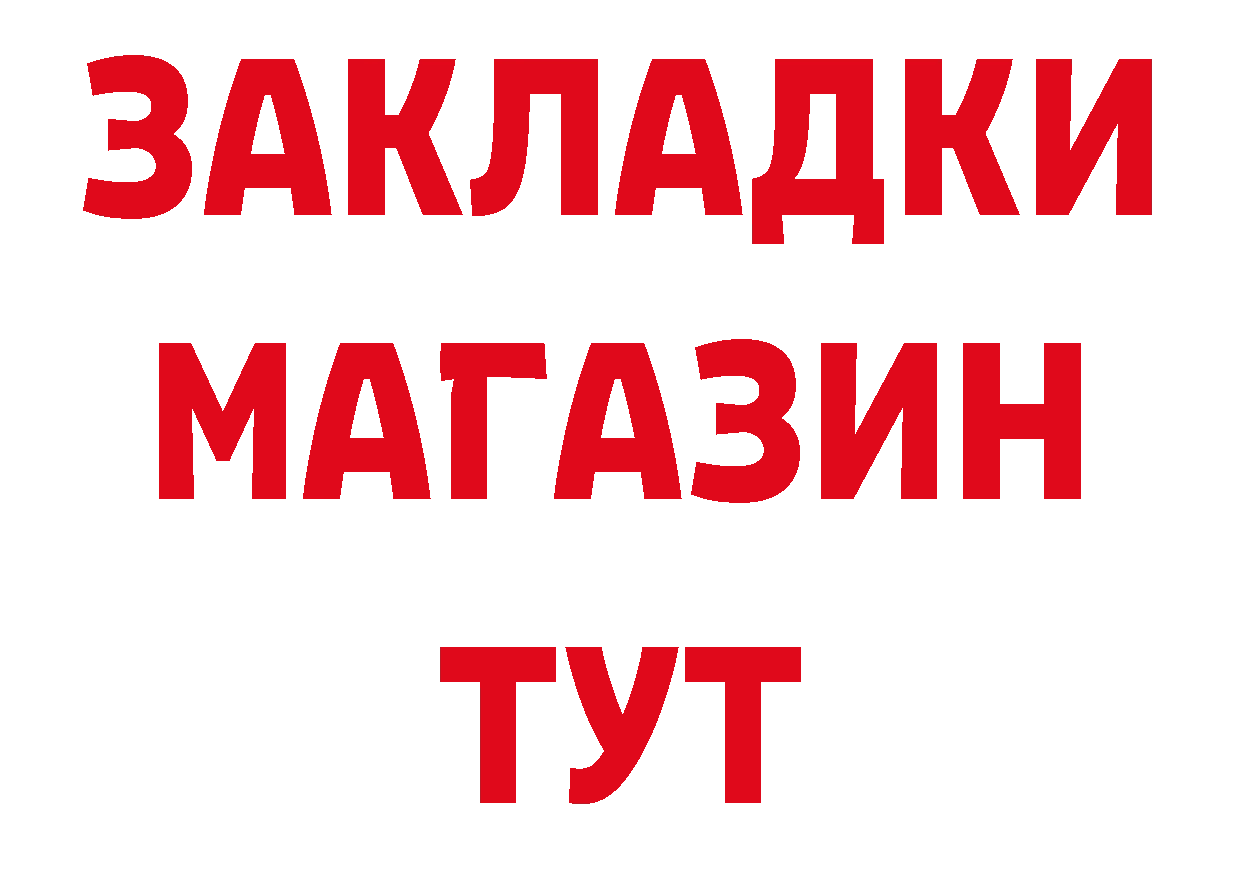 ЗАКЛАДКИ
МАГАЗИН
ТУТ